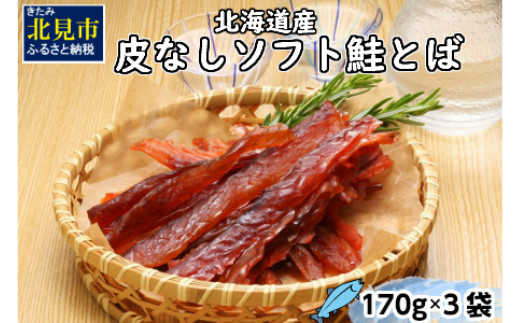 きたみ
北見市
ふるさと納税

北海道産
皮なしソフト鮭とば

170g×3袋